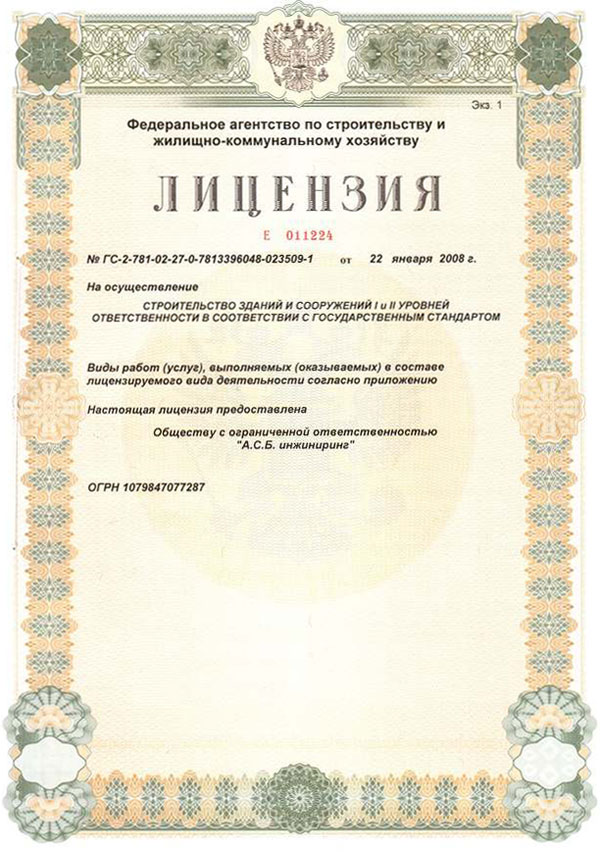 Экз. 1

Федеральное агентство по строительству и жилищно-коммунальному хозяйству

ЛИЦЕНЗИЯ

Е 011224

№ ГС-2-781-02-27-0-7813396048-023509-1 от 22 января 2008 г.

На осуществление

СТРОИТЕЛЬСТВО ЗДАНИЙ И СООРУЖЕНИЙ I и II УРОВНЕЙ ОТВЕТСТВЕННОСТИ В СООТВЕТСТВИИ С ГОСУДАРСТВЕННЫМ СТАНДАРТОМ

Виды работ (услуг), выполняемых (оказываемых) в составе лицензируемого вида деятельности согласно приложению

Настоящая лицензия предоставлена

Обществу с ограниченной ответственностью "А.С.Б. инжиниринг"

ОГРН 1079847077287